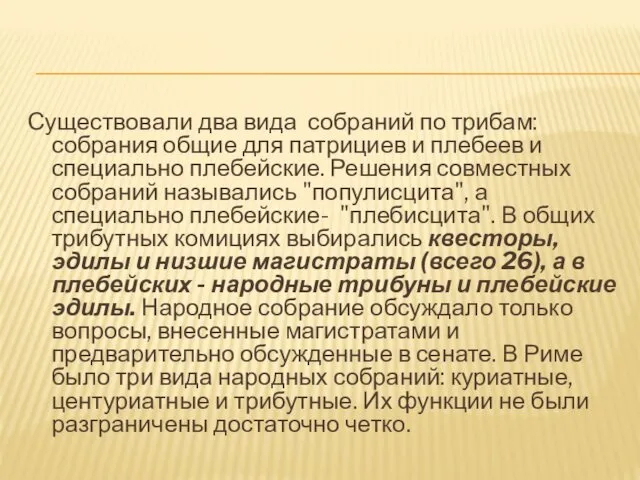 Существовали два вида  собраний по трибам: собрания общие для патрициев и плебеев и специально плебейские. Решения совместных собраний назывались "популисцита", а специально плебейские-  "плебисцита". В общих трибутных комициях выбирались квесторы, эдилы и низшие магистраты (всего 26), а в плебейских - народные трибуны и плебейские эдилы. Народное собрание обсуждало только вопросы, внесенные магистратами и предварительно обсужденные в сенате. В Риме было три вида народных собраний: куриатные, центуриатные и трибутные. Их функции не были разграничены достаточно четко.